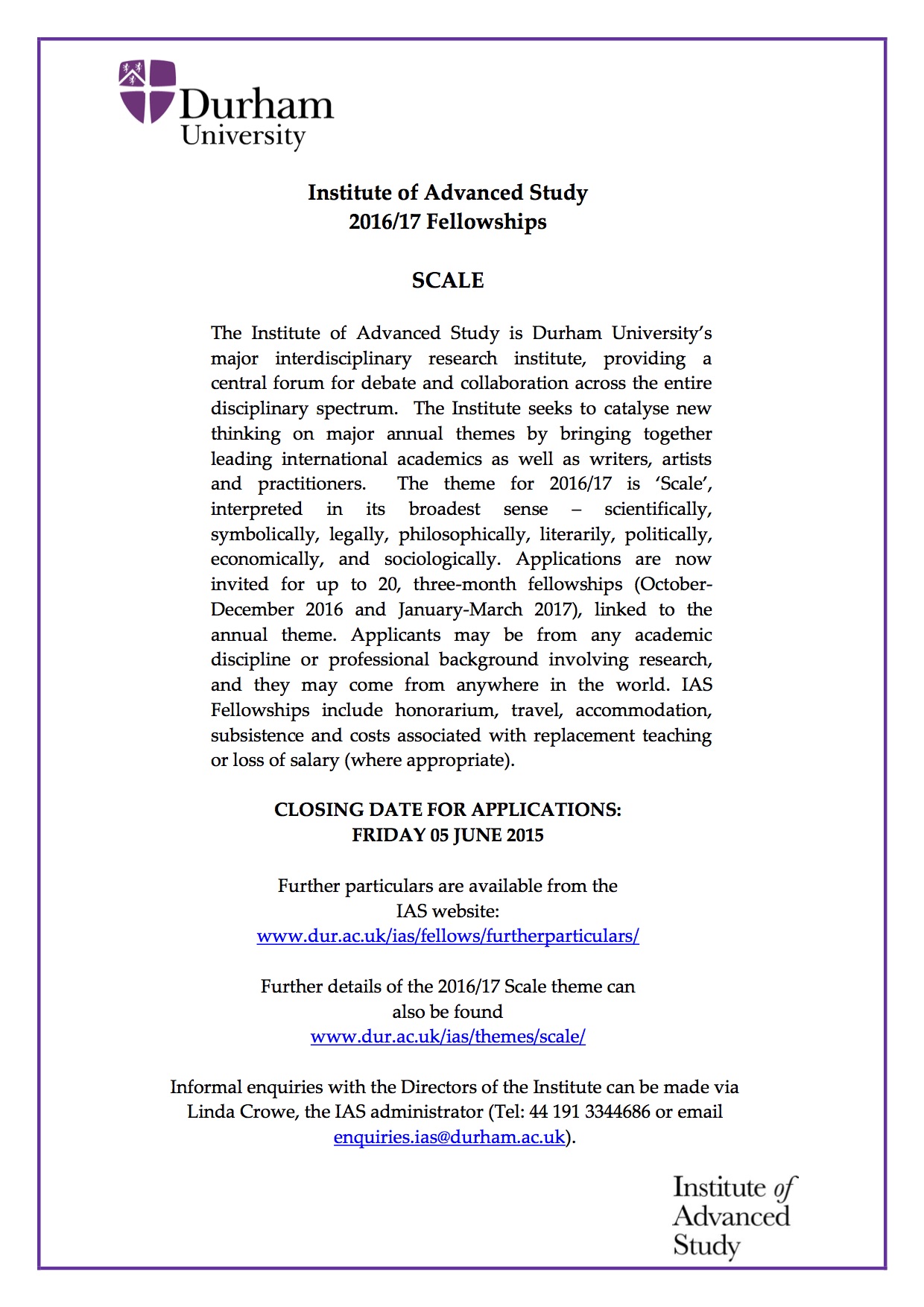 Durham University

Institute of Advanced Study
2016/17 Fellowships

SCALE

The Institute of Advanced Study is Durham University's major interdisciplinary research institute, providing a central forum for debate and collaboration across the entire disciplinary spectrum. The Institute seeks to catalyse new thinking on major annual themes by bringing together leading international academics as well as writers, artists and practitioners. The theme for 2016/17 is 'Scale', interpreted in its broadest sense – scientifically, symbolically, legally, philosophically, literarily, politically, economically, and sociologically. Applications are now invited for up to 20, three-month fellowships (October-December 2016 and January-March 2017), linked to the annual theme. Applicants may be from any academic discipline or professional background involving research, and they may come from anywhere in the world. IAS Fellowships include honorarium, travel, accommodation, subsistence and costs associated with replacement teaching or loss of salary (where appropriate).

CLOSING DATE FOR APPLICATIONS:
FRIDAY 05 JUNE 2015

Further particulars are available from the IAS website:
www.dur.ac.uk/ias/fellows/furtherparticulars/

Further details of the 2016/17 Scale theme can also be found
www.dur.ac.uk/ias/themes/scale/

Informal enquiries with the Directors of the Institute can be made via Linda Crowe, the IAS administrator (Tel: 44 191 3344686 or email enquiries.ias@durham.ac.uk).

Institute of Advanced Study